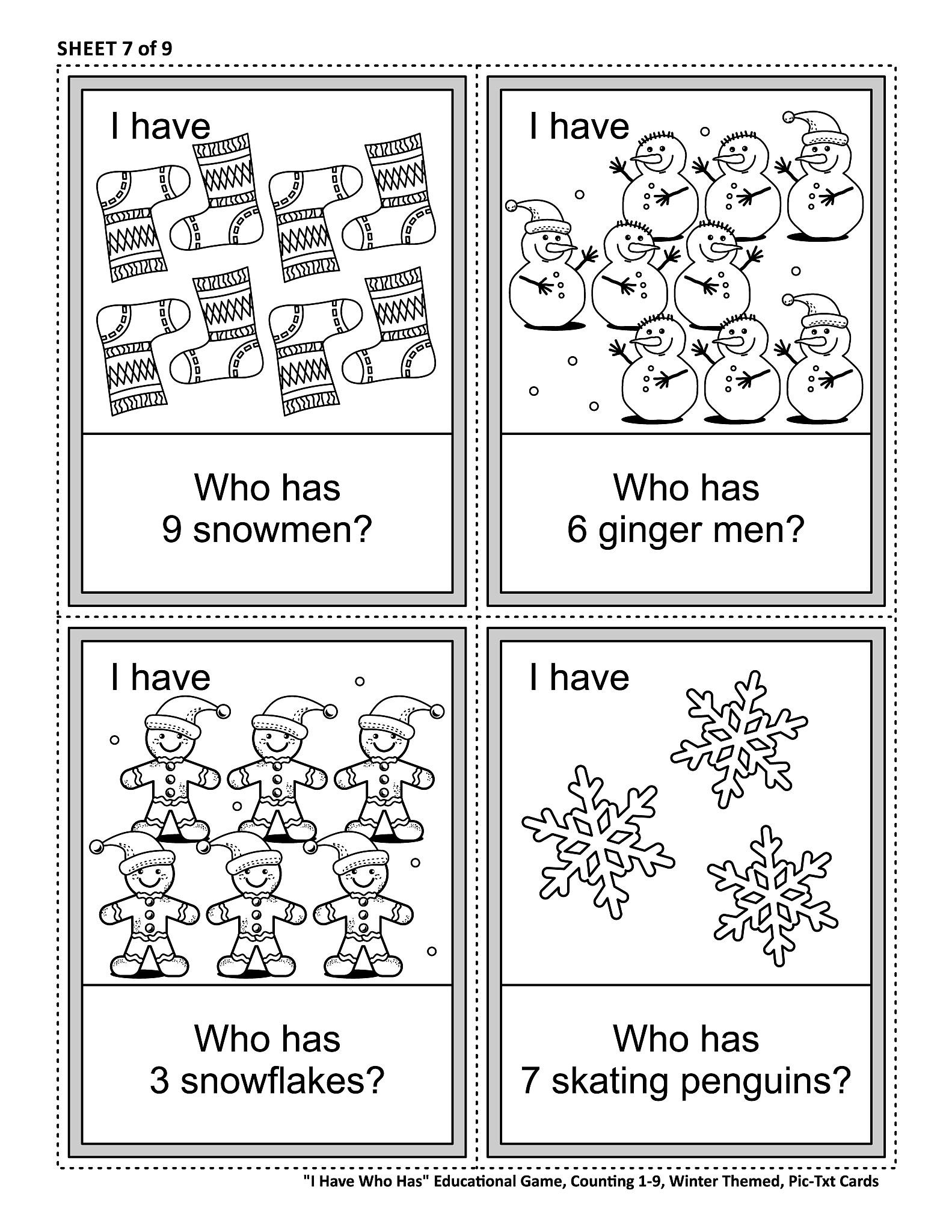 SHEET 7 of 9

I have

Who has
9 snowmen?

I have

Who has
6 ginger men?

I have

Who has
3 snowflakes?

I have

Who has
7 skating penguins?

"I Have Who Has" Educational Game, Counting 1-9, Winter Themed, Pic-Txt Cards